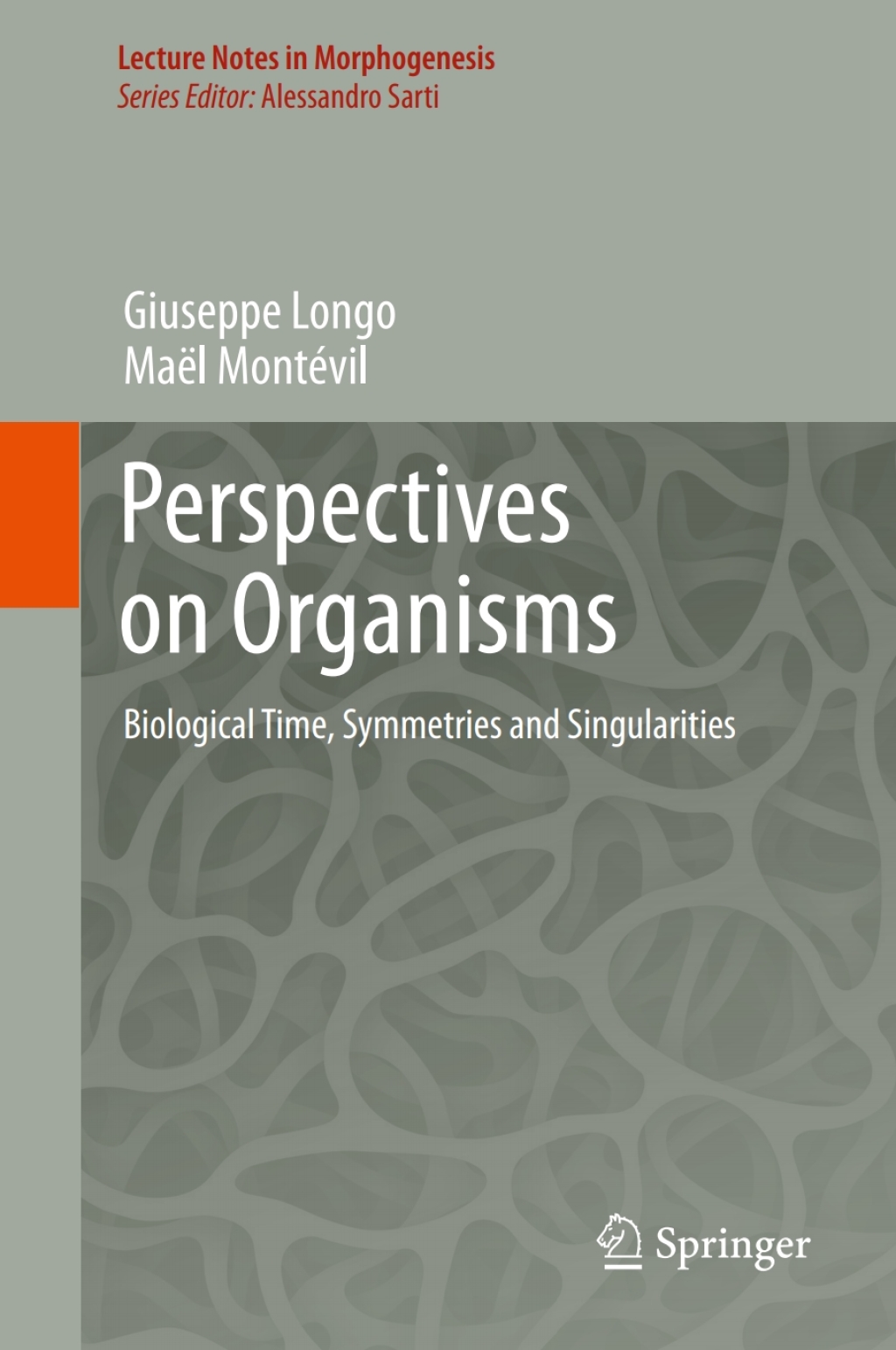 Lecture Notes in Morphogenesis
Series Editor: Alessandro Sarti

Giuseppe Longo
Maël Montévil

Perspectives on Organisms

Biological Time, Symmetries and Singularities

Springer